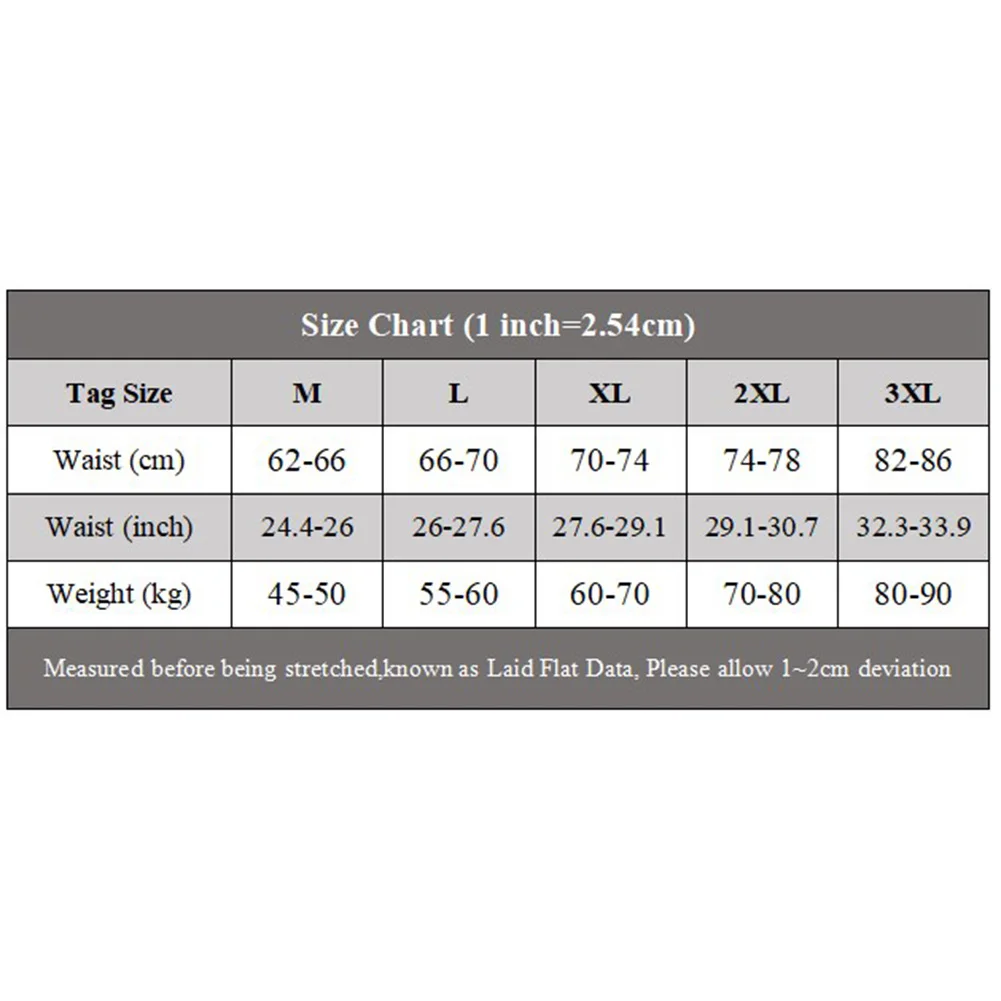 Size Chart (1 inch=2.54cm)

| Tag Size | M | L | XL | 2XL | 3XL |
|---|---|---|---|---|---|
| Waist (cm) | 62-66 | 66-70 | 70-74 | 74-78 | 82-86 |
| Waist (inch) | 24.4-26 | 26-27.6 | 27.6-29.1 | 29.1-30.7 | 32.3-33.9 |
| Weight (kg) | 45-50 | 55-60 | 60-70 | 70-80 | 80-90 |

Measured before being stretched,known as Laid Flat Data, Please allow 1~2cm deviation